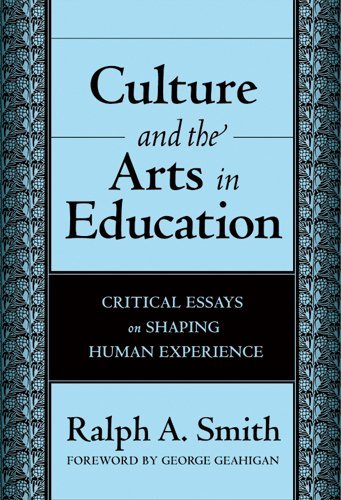 Culture
and the
Arts in
Education

CRITICAL ESSAYS
on SHAPING
HUMAN EXPERIENCE

Ralph A. Smith
FOREWORD BY GEORGE GEAHIGAN